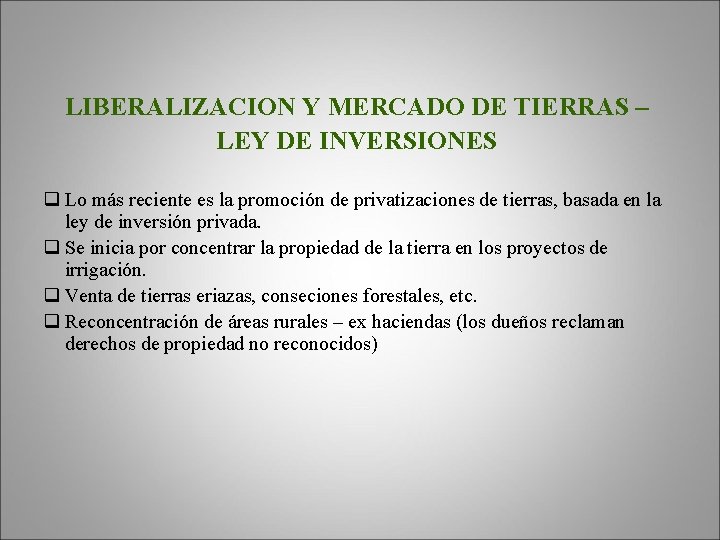 LIBERALIZACION Y MERCADO DE TIERRAS – LEY DE INVERSIONES

❑ Lo más reciente es la promoción de privatizaciones de tierras, basada en la ley de inversión privada.

❑ Se inicia por concentrar la propiedad de la tierra en los proyectos de irrigación.

❑ Venta de tierras eriazas, conseciones forestales, etc.

❑ Reconcentración de áreas rurales – ex haciendas (los dueños reclaman derechos de propiedad no reconocidos)